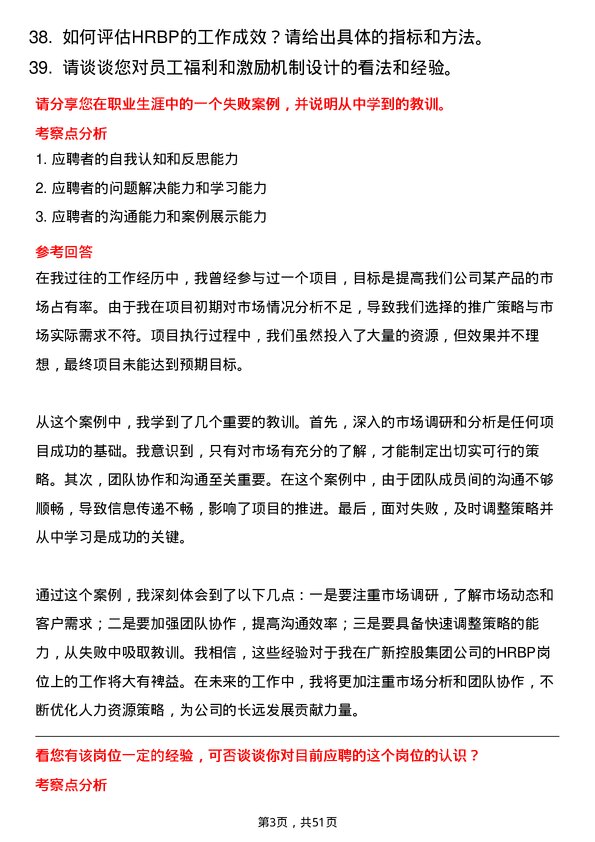 38. 如何评估HRBP的工作成效？请给出具体的指标和方法。
39. 请谈谈您对员工福利和激励机制设计的看法和经验。

请分享您在职业生涯中的一个失败案例，并说明从中学到的教训。

考察点分析

1. 应聘者的自我认知和反思能力
2. 应聘者的问题解决能力和学习能力
3. 应聘者的沟通能力和案例展示能力

参考回答

在我过往的工作经历中，我曾经参与过一个项目，目标是提高我们公司某产品的市场占有率。由于我在项目初期对市场情况分析不足，导致我们选择的推广策略与市场实际需求不符。项目执行过程中，我们虽然投入了大量的资源，但效果并不理想，最终项目未能达到预期目标。

从这个案例中，我学到了几个重要的教训。首先，深入的市场调研和分析是任何项目成功的基础。我意识到，只有对市场有充分的了解，才能制定出切实可行的策略。其次，团队协作和沟通至关重要。在这个案例中，由于团队成员间的沟通不够顺畅，导致信息传递不畅，影响了项目的推进。最后，面对失败，及时调整策略并从中学习是成功的关键。

通过这个案例，我深刻体会到了以下几点：一是要注重市场调研，了解市场动态和客户需求；二是要加强团队协作，提高沟通效率；三是要具备快速调整策略的能力，从失败中吸取教训。我相信，这些经验对于我在广新控股集团公司的HRBP岗位上的工作将大有裨益。在未来的工作中，我将更加注重市场分析和团队协作，不断优化人力资源策略，为公司的长远发展贡献力量。

看您有该岗位一定的经验，可否谈谈你对目前应聘的这个岗位的认识？

考察点分析

第3页，共51页